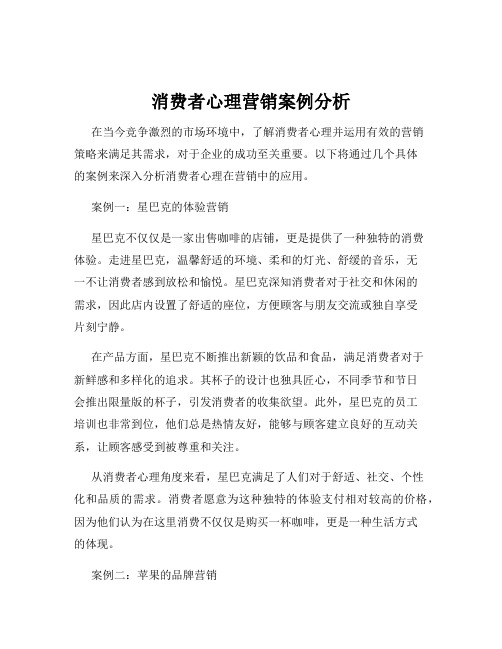 消费者心理营销案例分析

在当今竞争激烈的市场环境中，了解消费者心理并运用有效的营销策略来满足其需求，对于企业的成功至关重要。以下将通过几个具体的案例来深入分析消费者心理在营销中的应用。

案例一：星巴克的体验营销

星巴克不仅仅是一家出售咖啡的店铺，更是提供了一种独特的消费体验。走进星巴克，温馨舒适的环境、柔和的灯光、舒缓的音乐，无一不让消费者感到放松和愉悦。星巴克深知消费者对于社交和休闲的需求，因此店内设置了舒适的座位，方便顾客与朋友交流或独自享受片刻宁静。

在产品方面，星巴克不断推出新颖的饮品和食品，满足消费者对于新鲜感和多样化的追求。其杯子的设计也独具匠心，不同季节和节日会推出限量版的杯子，引发消费者的收集欲望。此外，星巴克的员工培训也非常到位，他们总是热情友好，能够与顾客建立良好的互动关系，让顾客感受到被尊重和关注。

从消费者心理角度来看，星巴克满足了人们对于舒适、社交、个性化和品质的需求。消费者愿意为这种独特的体验支付相对较高的价格，因为他们认为在这里消费不仅仅是购买一杯咖啡，更是一种生活方式的体现。

案例二：苹果的品牌营销